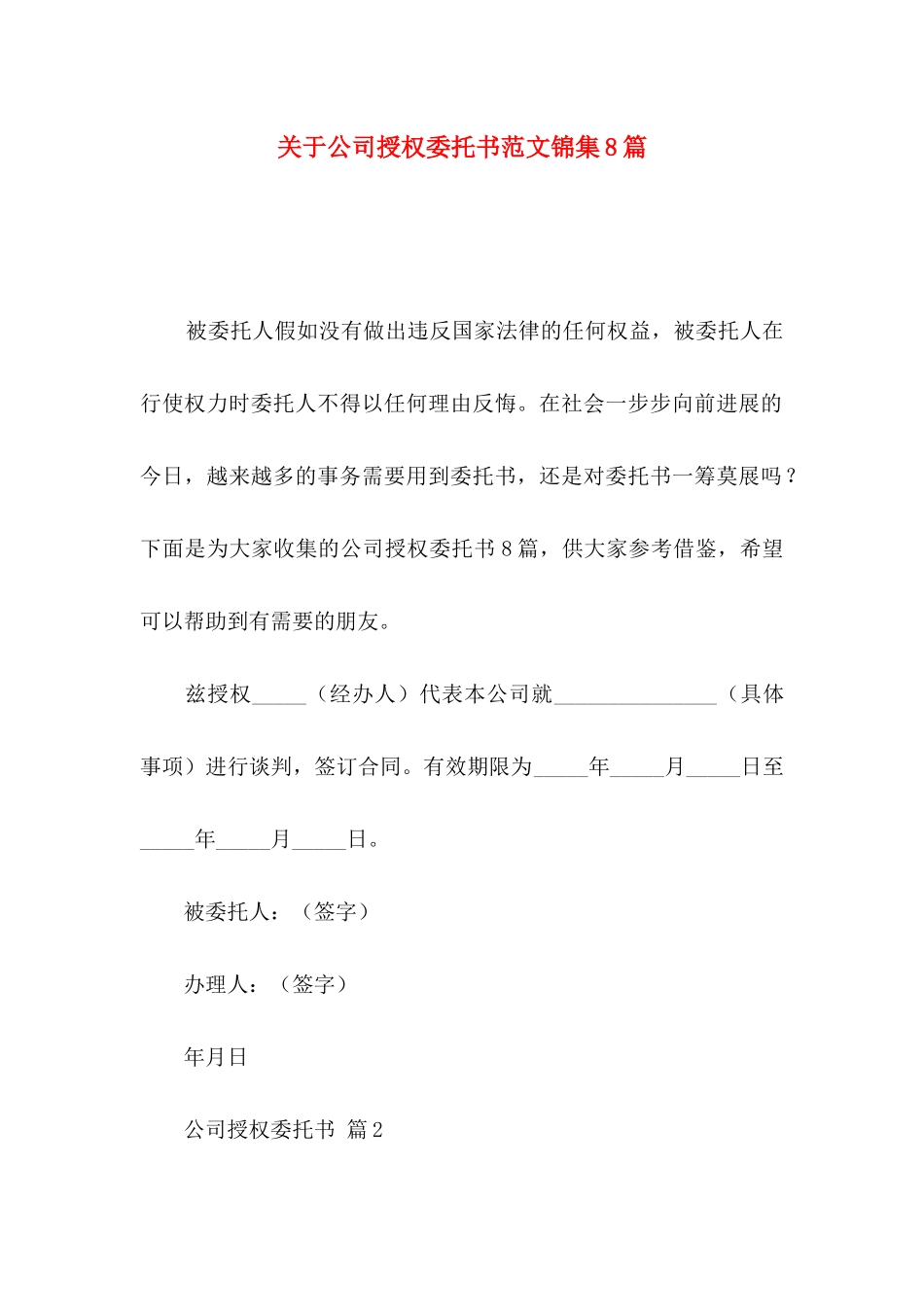 关于公司授权委托书范文锦集8篇

被委托人假如没有做出违反国家法律的任何权益，被委托人在行使权力时委托人不得以任何理由反悔。在社会一步步向前进展的今日，越来越多的事务需要用到委托书，还是对委托书一筹莫展吗？下面是为大家收集的公司授权委托书8篇，供大家参考借鉴，希望可以帮助到有需要的朋友。

兹授权_____（经办人）代表本公司就_______________（具体事项）进行谈判，签订合同。有效期限为_____年_____月_____日至_____年_____月_____日。

被委托人：（签字）

办理人：（签字）

年月日

公司授权委托书 篇2